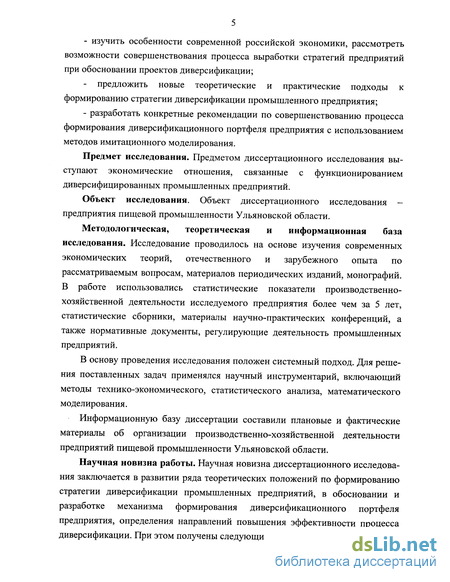 5

- изучить особенности современной российской экономики, рассмотреть возможности совершенствования процесса выработки стратегий предприятий при обосновании проектов диверсификации;

- предложить новые теоретические и практические подходы к формированию стратегии диверсификации промышленного предприятия;

- разработать конкретные рекомендации по совершенствованию процесса формирования диверсификационного портфеля предприятия с использованием методов имитационного моделирования.

**Предмет исследования.** Предметом диссертационного исследования выступают экономические отношения, связанные с функционированием диверсифицированных промышленных предприятий.

**Объект исследования**. Объект диссертационного исследования – предприятия пищевой промышленности Ульяновской области.

**Методологическая, теоретическая и информационная база исследования.** Исследование проводилось на основе изучения современных экономических теорий, отечественного и зарубежного опыта по рассматриваемым вопросам, материалов периодических изданий, монографий. В работе использовались статистические показатели производственно-хозяйственной деятельности исследуемого предприятия более чем за 5 лет, статистические сборники, материалы научно-практических конференций, а также нормативные документы, регулирующие деятельность промышленных предприятий.

В основу проведения исследования положен системный подход. Для решения поставленных задач применялся научный инструментарий, включающий методы технико-экономического, статистического анализа, математического моделирования.

Информационную базу диссертации составили плановые и фактические материалы об организации производственно-хозяйственной деятельности предприятий пищевой промышленности Ульяновской области.

**Научная новизна работы.** Научная новизна диссертационного исследования заключается в развитии ряда теоретических положений по формированию стратегии диверсификации промышленных предприятий, в обосновании и разработке механизма формирования диверсификационного портфеля предприятия, определения направлений повышения эффективности процесса диверсификации. При этом получены следующи

dsLib.net
библиотека диссертаций